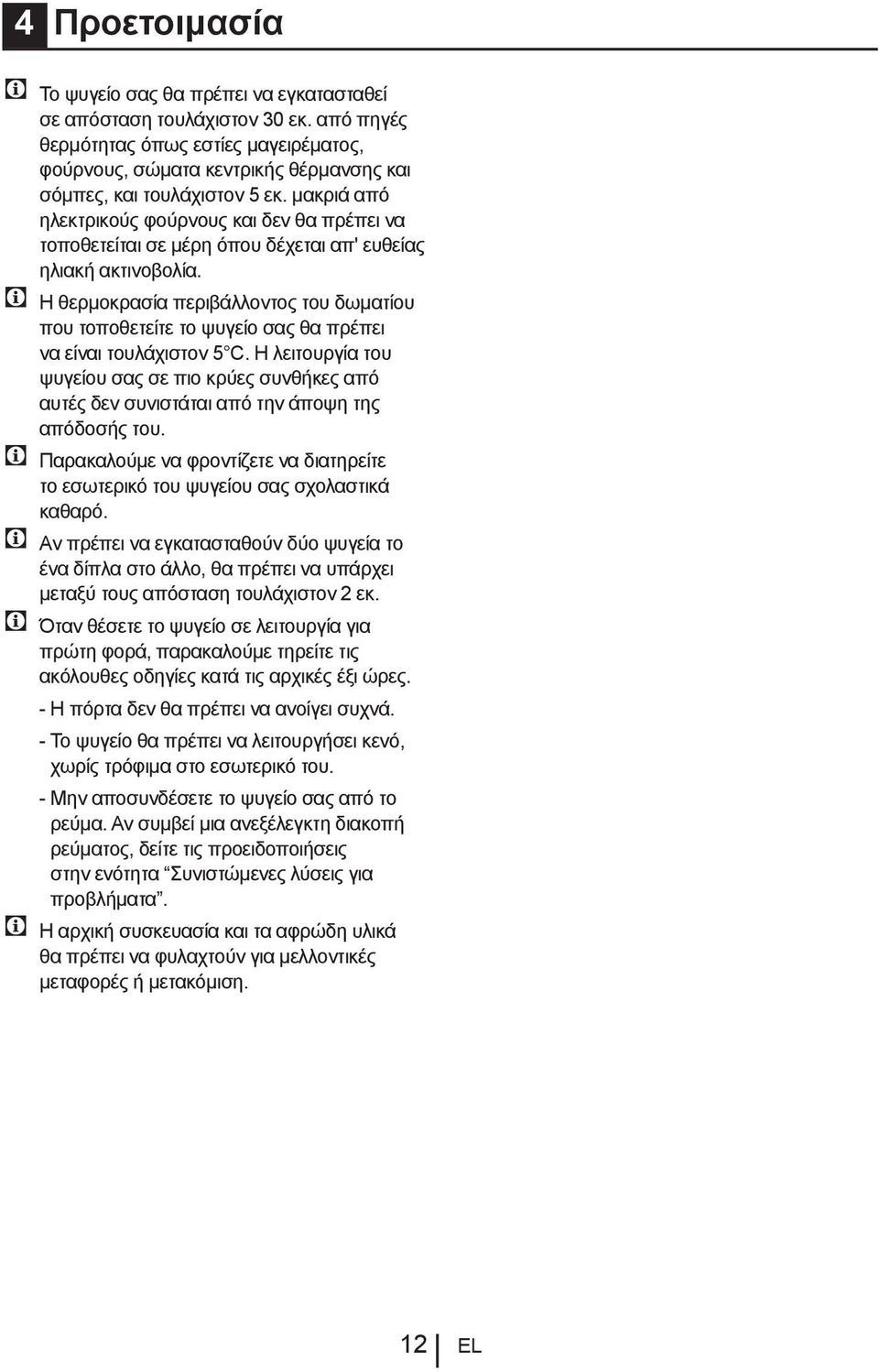 4 Προετοιμασία

Το ψυγείο σας θα πρέπει να εγκατασταθεί σε απόσταση τουλάχιστον 30 εκ. από πηγές θερμότητας όπως εστίες μαγειρέματος, φούρνους, σώματα κεντρικής θέρμανσης και σόμπες, και τουλάχιστον 5 εκ. μακριά από ηλεκτρικούς φούρνους και δεν θα πρέπει να τοποθετείται σε μέρη όπου δέχεται απ' ευθείας ηλιακή ακτινοβολία.

Η θερμοκρασία περιβάλλοντος του δωματίου που τοποθετείτε το ψυγείο σας θα πρέπει να είναι τουλάχιστον 5°C. Η λειτουργία του ψυγείου σας σε πιο κρύες συνθήκες από αυτές δεν συνιστάται από την άποψη της απόδοσής του.

Παρακαλούμε να φροντίζετε να διατηρείτε το εσωτερικό του ψυγείου σας σχολαστικά καθαρό.

Αν πρέπει να εγκατασταθούν δύο ψυγεία το ένα δίπλα στο άλλο, θα πρέπει να υπάρχει μεταξύ τους απόσταση τουλάχιστον 2 εκ.

Όταν θέσετε το ψυγείο σε λειτουργία για πρώτη φορά, παρακαλούμε τηρείτε τις ακόλουθες οδηγίες κατά τις αρχικές έξι ώρες.

- Η πόρτα δεν θα πρέπει να ανοίγει συχνά.

- Το ψυγείο θα πρέπει να λειτουργήσει κενό, χωρίς τρόφιμα στο εσωτερικό του.

- Μην αποσυνδέσετε το ψυγείο σας από το ρεύμα. Αν συμβεί μια ανεξέλεγκτη διακοπή ρεύματος, δείτε τις προειδοποιήσεις στην ενότητα “Συνιστώμενες λύσεις για προβλήματα”.

Η αρχική συσκευασία και τα αφρώδη υλικά θα πρέπει να φυλαχτούν για μελλοντικές μεταφορές ή μετακόμιση.

12 EL